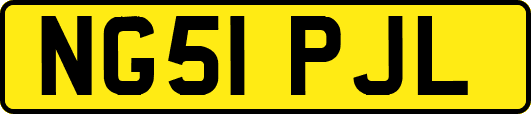 NG51 PJL